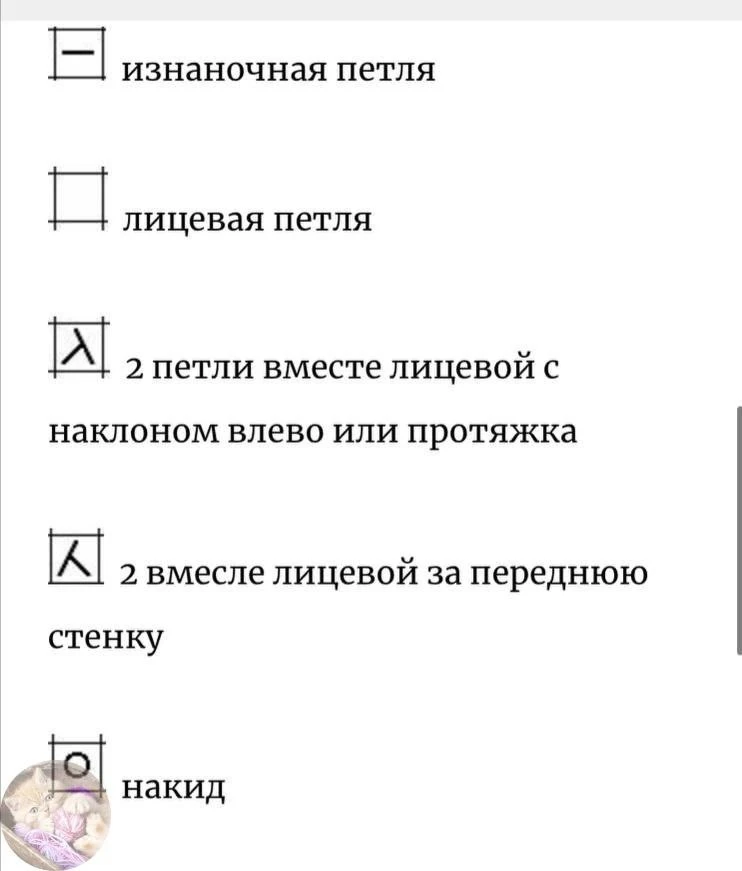 изнаночная петля

лицевая петля

2 петли вместе лицевой с наклоном влево или протяжка

2 вмесле лицевой за переднюю стенку

накид